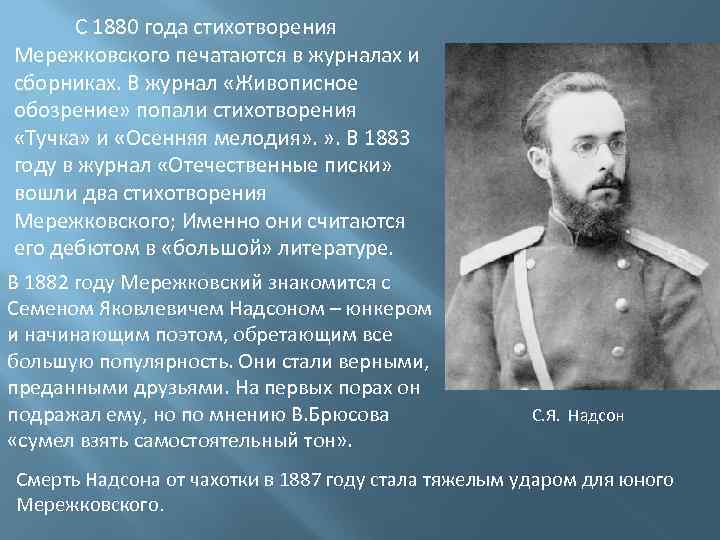 С 1880 года стихотворения Мережковского печатаются в журналах и сборниках. В журнал «Живописное обозрение» попали стихотворения «Тучка» и «Осенняя мелодия». ». В 1883 году в журнал «Отечественные писки» вошли два стихотворения Мережковского; Именно они считаются его дебютом в «большой» литературе.

В 1882 году Мережковский знакомится с Семеном Яковлевичем Надсоном – юнкером и начинающим поэтом, обретающим все большую популярность. Они стали верными, преданными друзьями. На первых порах он подражал ему, но по мнению В.Брюсова «сумел взять самостоятельный тон».

С.Я. Надсон

Смерть Надсона от чахотки в 1887 году стала тяжелым ударом для юного Мережковского.